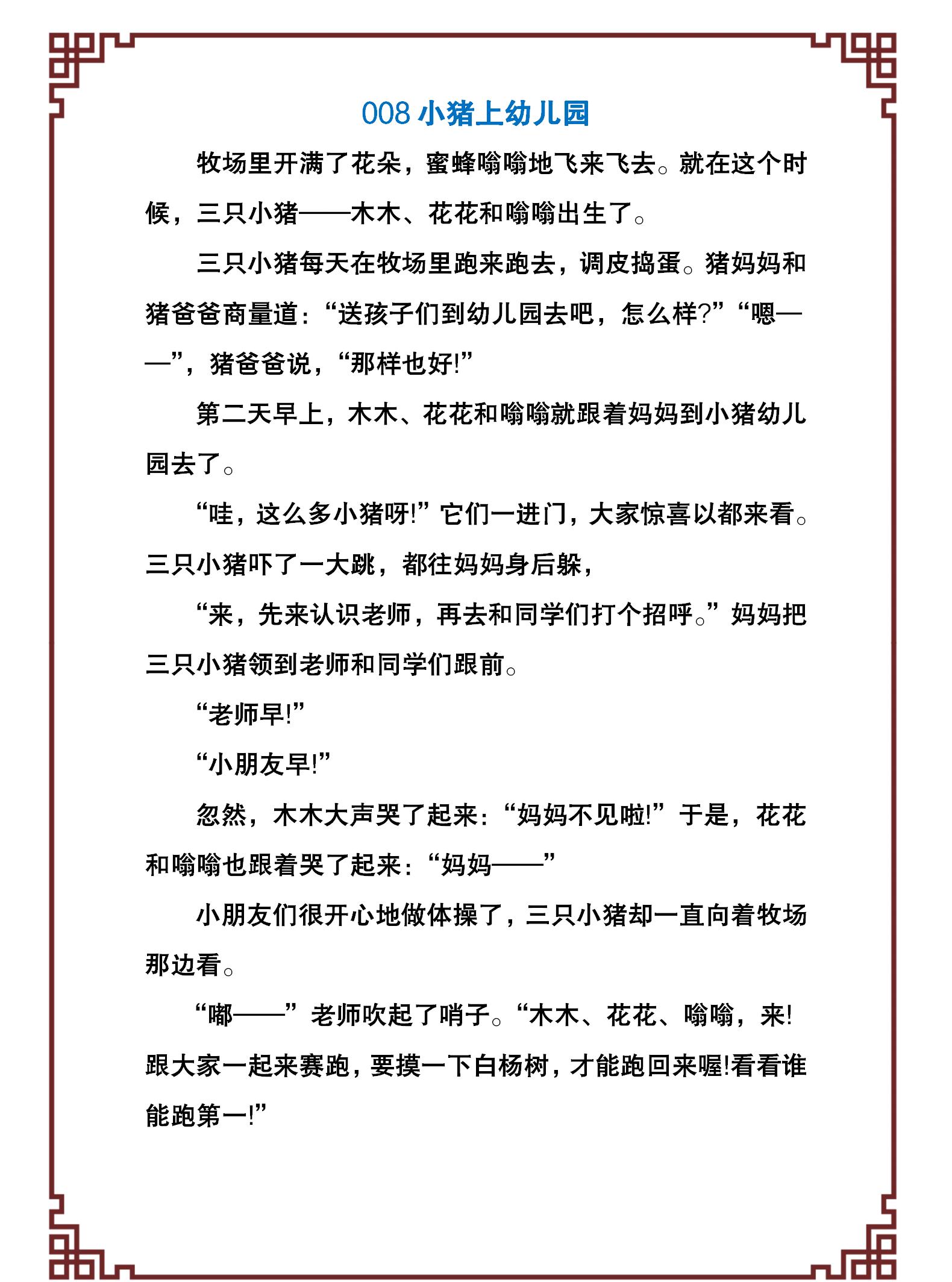 008 小猪上幼儿园

牧场里开满了花朵，蜜蜂嗡嗡地飞来飞去。就在这个时候，三只小猪——木木、花花和嗡嗡出生了。

三只小猪每天在牧场里跑来跑去，调皮捣蛋。猪妈妈和猪爸爸商量道：“送孩子们到幼儿园去吧，怎么样?”“嗯——”，猪爸爸说，“那样也好!”

第二天早上，木木、花花和嗡嗡就跟着妈妈到小猪幼儿园去了。

“哇，这么多小猪呀!”它们一进门，大家惊喜以都来看。三只小猪吓了一大跳，都往妈妈身后躲，

“来，先来认识老师，再去和同学们打个招呼。”妈妈把三只小猪领到老师和同学们跟前。

“老师早!”

“小朋友早!”

忽然，木木大声哭了起来：“妈妈不见啦!”于是，花花和嗡嗡也跟着哭了起来：“妈妈——”

小朋友们很开心地做体操了，三只小猪却一直向着牧场那边看。

“嘟——”老师吹起了哨子。“木木、花花、嗡嗡，来!跟大家一起来赛跑，要摸一下白杨树，才能跑回来喔!看看谁能跑第一!”